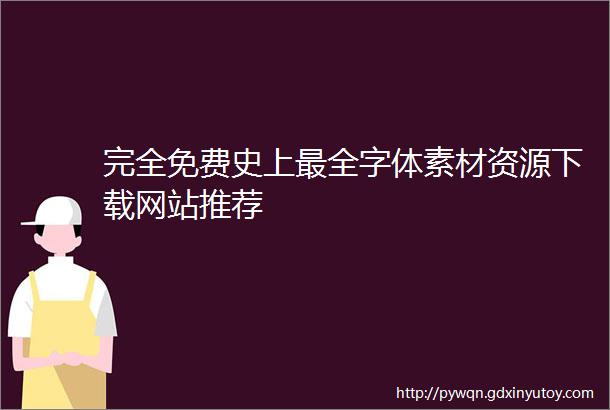 完全免费史上最全字体素材资源下载网站推荐

http://pywqn.gdxinyutoy.com